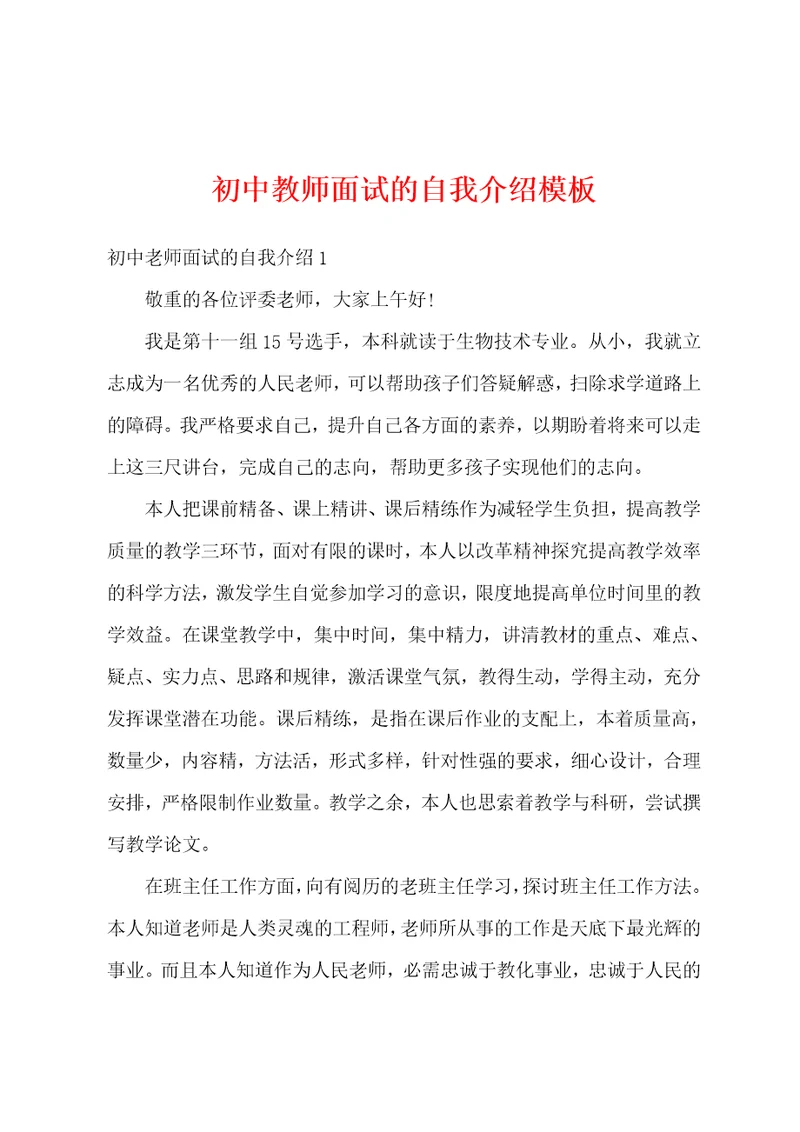 初中教师面试的自我介绍模板

初中老师面试的自我介绍1

敬重的各位评委老师，大家上午好!

我是第十一组15号选手，本科就读于生物技术专业。从小，我就立志成为一名优秀的人民老师，可以帮助孩子们答疑解惑，扫除求学道路上的障碍。我严格要求自己，提升自己各方面的素养，以期盼着将来可以走上这三尺讲台，完成自己的志向，帮助更多孩子实现他们的志向。

本人把课前精备、课上精讲、课后精练作为减轻学生负担，提高教学质量的教学三环节，面对有限的课时，本人以改革精神探究提高教学效率的科学方法，激发学生自觉参加学习的意识，限度地提高单位时间里的教学效益。在课堂教学中，集中时间，集中精力，讲清教材的重点、难点、疑点、实力点、思路和规律，激活课堂气氛，教得生动，学得主动，充分发挥课堂潜在功能。课后精练，是指在课后作业的支配上，本着质量高，数量少，内容精，方法活，形式多样，针对性强的要求，细心设计，合理安排，严格限制作业数量。教学之余，本人也思索着教学与科研，尝试撰写教学论文。

在班主任工作方面，向有阅历的老班主任学习，探讨班主任工作方法。本人知道老师是人类灵魂的工程师，老师所从事的工作是天底下最光辉的事业。而且本人知道作为人民老师，必需忠诚于教化事业，忠诚于人民的